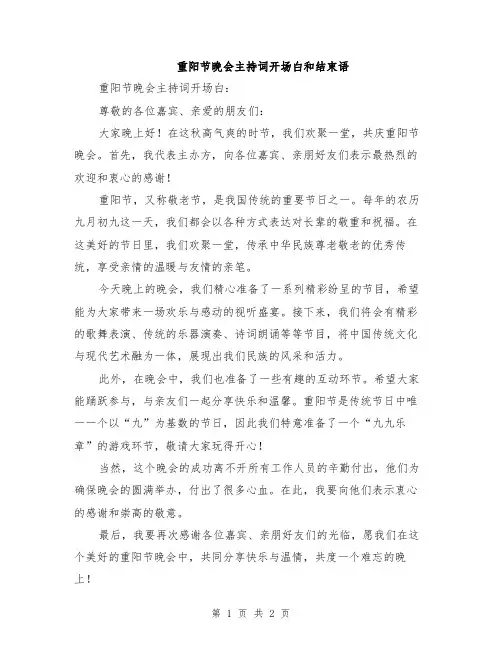 重阳节晚会主持词开场白和结束语

重阳节晚会主持词开场白：

尊敬的各位嘉宾、亲爱的朋友们：

大家晚上好！在这秋高气爽的时节，我们欢聚一堂，共庆重阳节晚会。首先，我代表主办方，向各位嘉宾、亲朋好友们表示最热烈的欢迎和衷心的感谢！

重阳节，又称敬老节，是我国传统的重要节日之一。每年的农历九月初九这一天，我们都会以各种方式表达对长辈的敬重和祝福。在这美好的节日里，我们欢聚一堂，传承中华民族尊老敬老的优秀传统，享受亲情的温暖与友情的亲笔。

今天晚上的晚会，我们精心准备了一系列精彩纷呈的节目，希望能为大家带来一场欢乐与感动的视听盛宴。接下来，我们将会有精彩的歌舞表演、传统的乐器演奏、诗词朗诵等等节目，将中国传统文化与现代艺术融为一体，展现出我们民族的风采和活力。

此外，在晚会中，我们也准备了一些有趣的互动环节。希望大家能踊跃参与，与亲友们一起分享快乐和温馨。重阳节是传统节日中唯一一个以“九”为基数的节日，因此我们特意准备了一个“九九乐章”的游戏环节，敬请大家玩得开心！

当然，这个晚会的成功离不开所有工作人员的辛勤付出，他们为确保晚会的圆满举办，付出了很多心血。在此，我要向他们表示衷心的感谢和崇高的敬意。

最后，我要再次感谢各位嘉宾、亲朋好友们的光临，愿我们在这个美好的重阳节晚会中，共同分享快乐与温情，共度一个难忘的晚上！

第 1 页 共 2 页